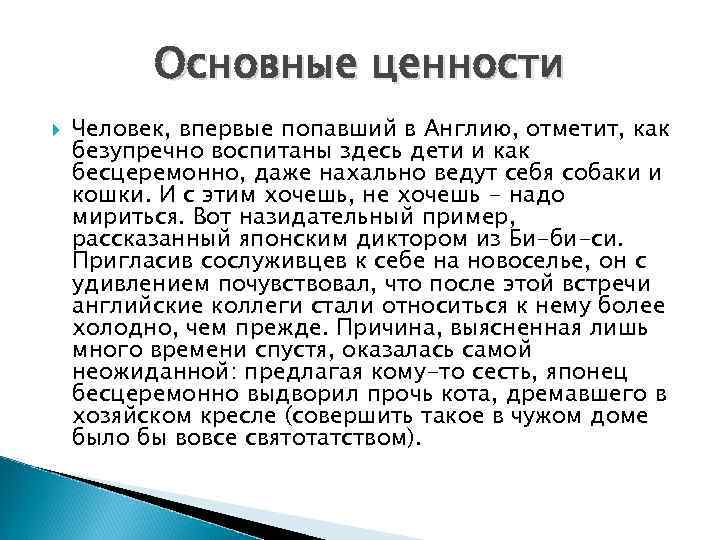 Основные ценности

Человек, впервые попавший в Англию, отметит, как безупречно воспитаны здесь дети и как бесцеремонно, даже нахально ведут себя собаки и кошки. И с этим хочешь, не хочешь - надо мириться. Вот назидательный пример, рассказанный японским диктором из Би-би-си. Пригласив сослуживцев к себе на новоселье, он с удивлением почувствовал, что после этой встречи английские коллеги стали относиться к нему более холодно, чем прежде. Причина, выясненная лишь много времени спустя, оказалась самой неожиданной: предлагая кому-то сесть, японец бесцеремонно выдворил прочь кота, дремавшего в хозяйском кресле (совершить такое в чужом доме было бы вовсе святотатством).